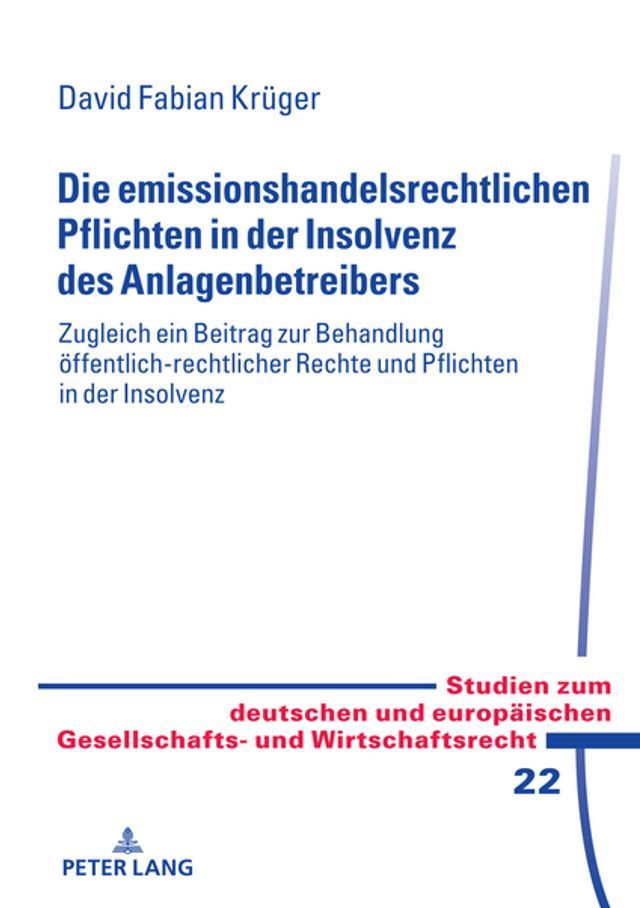 David Fabian Krüger

Die emissionshandelsrechtlichen Pflichten in der Insolvenz des Anlagenbetreibers

Zugleich ein Beitrag zur Behandlung öffentlich-rechtlicher Rechte und Pflichten in der Insolvenz

Studien zum deutschen und europäischen Gesellschafts- und Wirtschaftsrecht

22

PETER LANG